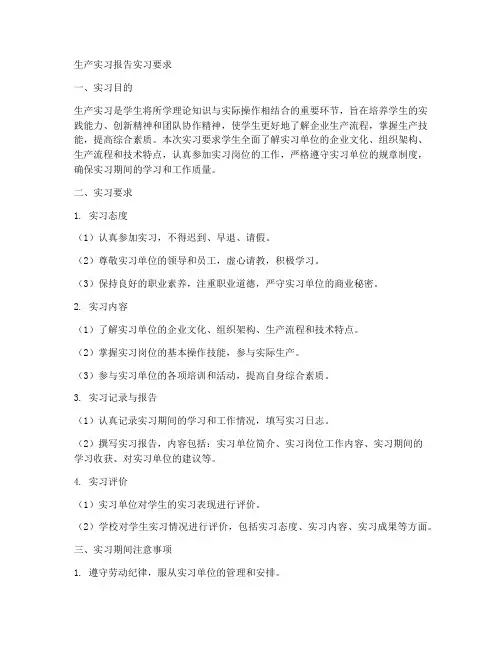 生产实习报告实习要求

一、实习目的

生产实习是学生将所学理论知识与实际操作相结合的重要环节，旨在培养学生的实践能力、创新精神和团队协作精神，使学生更好地了解企业生产流程，掌握生产技能，提高综合素质。本次实习要求学生全面了解实习单位的企业文化、组织架构、生产流程和技术特点，认真参加实习岗位的工作，严格遵守实习单位的规章制度，确保实习期间的学习和工作质量。

二、实习要求

1. 实习态度

（1）认真参加实习，不得迟到、早退、请假。

（2）尊敬实习单位的领导和员工，虚心请教，积极学习。

（3）保持良好的职业素养，注重职业道德，严守实习单位的商业秘密。

2. 实习内容

（1）了解实习单位的企业文化、组织架构、生产流程和技术特点。

（2）掌握实习岗位的基本操作技能，参与实际生产。

（3）参与实习单位的各项培训和活动，提高自身综合素质。

3. 实习记录与报告

（1）认真记录实习期间的学习和工作情况，填写实习日志。

（2）撰写实习报告，内容包括：实习单位简介、实习岗位工作内容、实习期间的学习收获、对实习单位的建议等。

4. 实习评价

（1）实习单位对学生的实习表现进行评价。

（2）学校对学生实习情况进行评价，包括实习态度、实习内容、实习成果等方面。

三、实习期间注意事项

1. 遵守劳动纪律，服从实习单位的管理和安排。